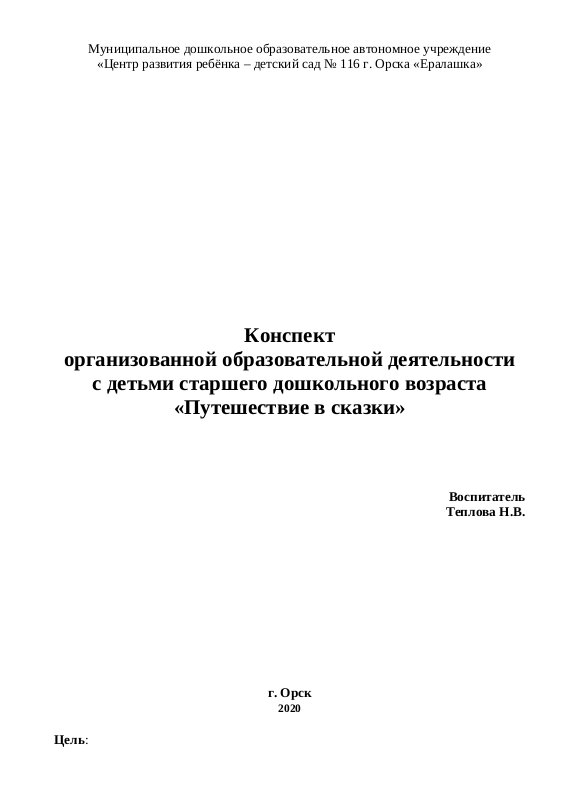 Муниципальное дошкольное образовательное автономное учреждение
«Центр развития ребёнка – детский сад № 116 г. Орска «Ералашка»

Конспект
организованной образовательной деятельности
с детьми старшего дошкольного возраста
«Путешествие в сказки»

Воспитатель
Теплова Н.В.

г. Орск
2020

Цель: